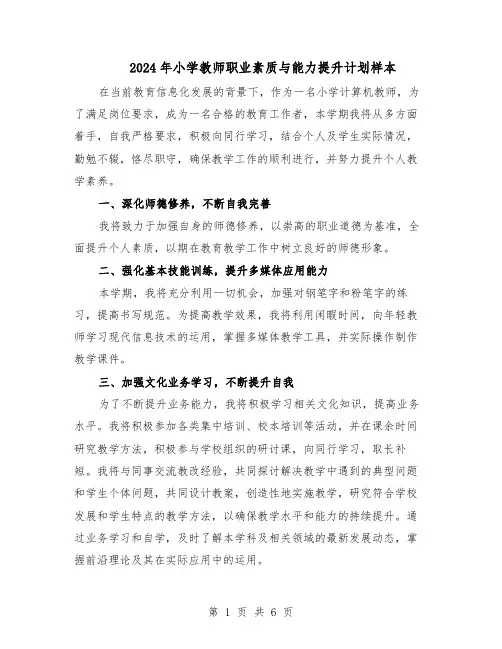 2024年小学教师职业素质与能力提升计划样本

在当前教育信息化发展的背景下，作为一名小学计算机教师，为了满足岗位要求，成为一名合格的教育工作者，本学期我将从多方面着手，自我严格要求，积极向同行学习，结合个人及学生实际情况，勤勉不辍，恪尽职守，确保教学工作的顺利进行，并努力提升个人教学素养。

一、深化师德修养，不断自我完善

我将致力于加强自身的师德修养，以崇高的职业道德为基准，全面提升个人素质，以期在教育教学工作中树立良好的师德形象。

二、强化基本技能训练，提升多媒体应用能力

本学期，我将充分利用一切机会，加强对钢笔字和粉笔字的练习，提高书写规范。为提高教学效果，我将利用闲暇时间，向年轻教师学习现代信息技术的运用，掌握多媒体教学工具，并实际操作制作教学课件。

三、加强文化业务学习，不断提升自我

为了不断提升业务能力，我将积极学习相关文化知识，提高业务水平。我将积极参加各类集中培训、校本培训等活动，并在课余时间研究教学方法，积极参与学校组织的研讨课，向同行学习，取长补短。我将与同事交流教改经验，共同探讨解决教学中遇到的典型问题和学生个体问题，共同设计教案，创造性地实施教学，研究符合学校发展和学生特点的教学方法，以确保教学水平和能力的持续提升。通过业务学习和自学，及时了解本学科及相关领域的最新发展动态，掌握前沿理论及其在实际应用中的运用。

第 1 页 共 6 页